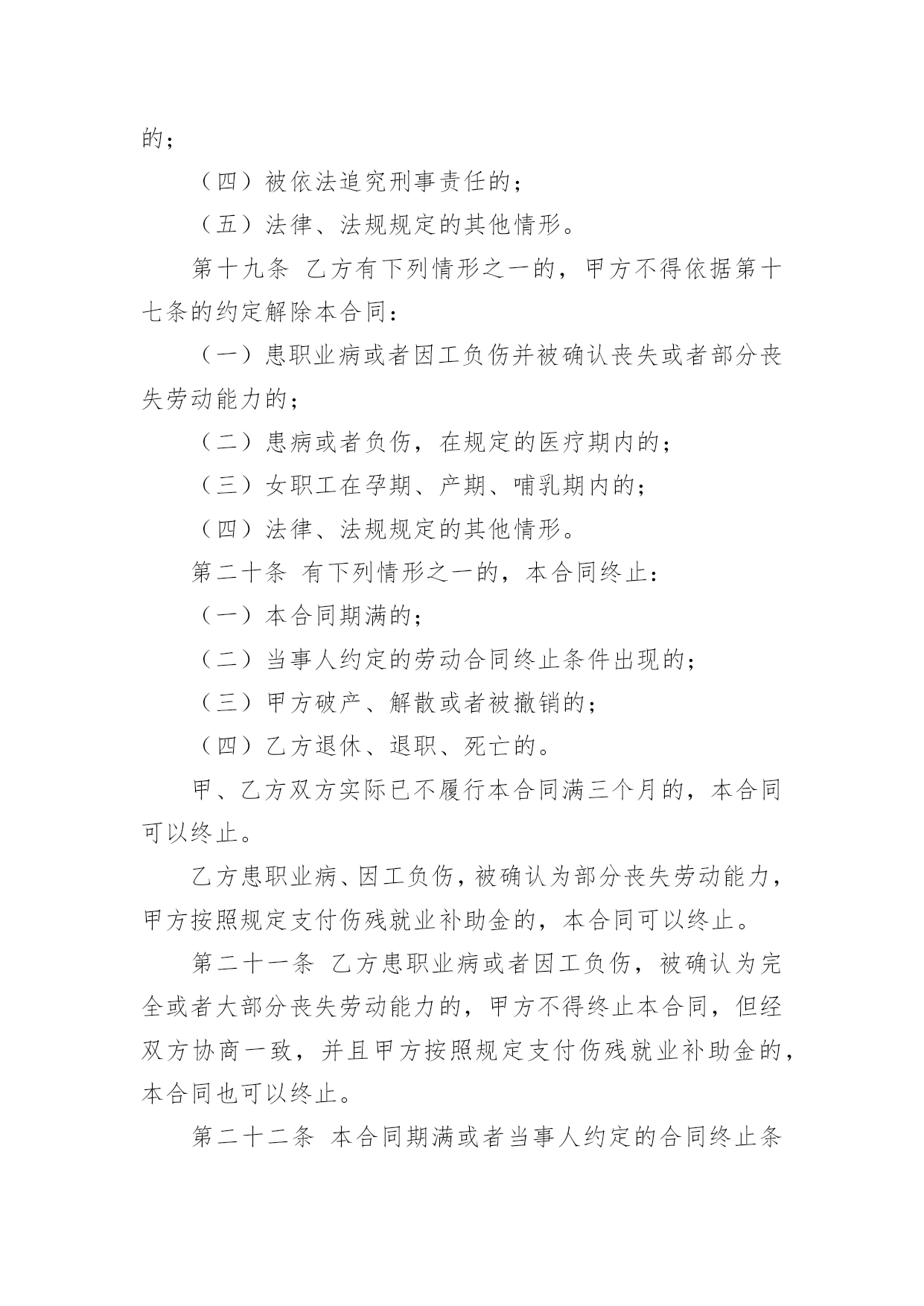 的；

（四）被依法追究刑事责任的；

（五）法律、法规规定的其他情形。

第十九条 乙方有下列情形之一的，甲方不得依据第十七条的约定解除本合同：

（一）患职业病或者因工负伤并被确认丧失或者部分丧失劳动能力的；

（二）患病或者负伤，在规定的医疗期内的；

（三）女职工在孕期、产期、哺乳期内的；

（四）法律、法规规定的其他情形。

第二十条 有下列情形之一的，本合同终止：

（一）本合同期满的；

（二）当事人约定的劳动合同终止条件出现的；

（三）甲方破产、解散或者被撤销的；

（四）乙方退休、退职、死亡的。

甲、乙方双方实际已不履行本合同满三个月的，本合同可以终止。

乙方患职业病、因工负伤，被确认为部分丧失劳动能力，甲方按照规定支付伤残就业补助金的，本合同可以终止。

第二十一条 乙方患职业病或者因工负伤，被确认为完全或者大部分丧失劳动能力的，甲方不得终止本合同，但经双方协商一致，并且甲方按照规定支付伤残就业补助金的，本合同也可以终止。

第二十二条 本合同期满或者当事人约定的合同终止条